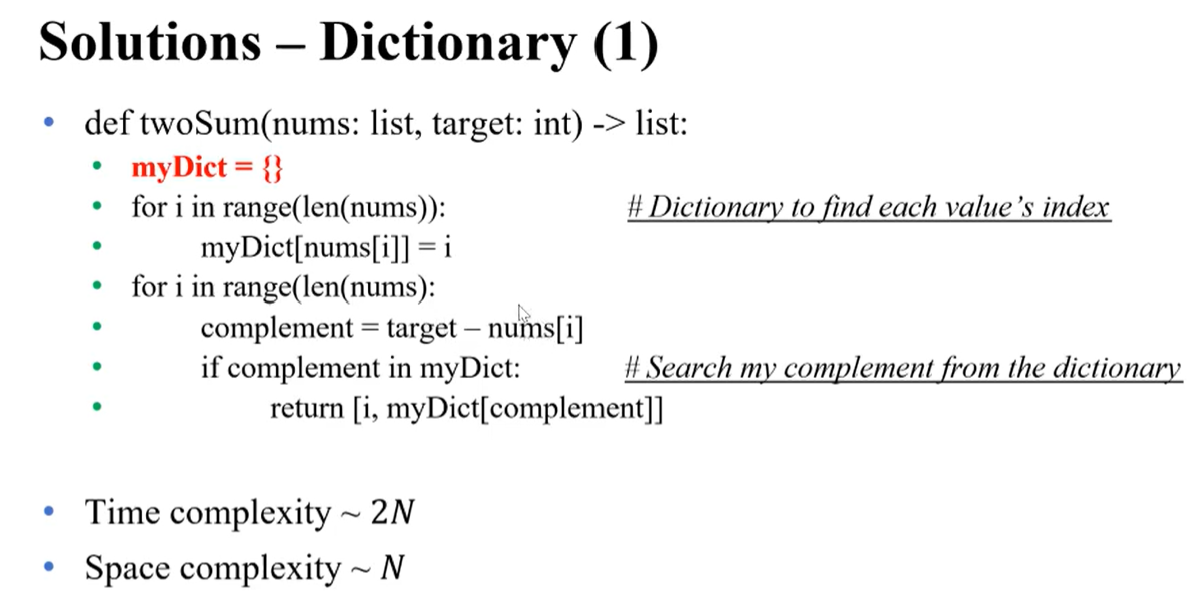 Solutions – Dictionary (1)

• def twoSum(nums: list, target: int) -> list:
• myDict = {}
• for i in range(len(nums)): # Dictionary to find each value's index
• myDict[nums[i]] = i
• for i in range(len(nums):
• complement = target – nums[i]
• if complement in myDict: # Search my complement from the dictionary
• return [i, myDict[complement]]

• Time complexity ~ $2N$
• Space complexity ~ $N$